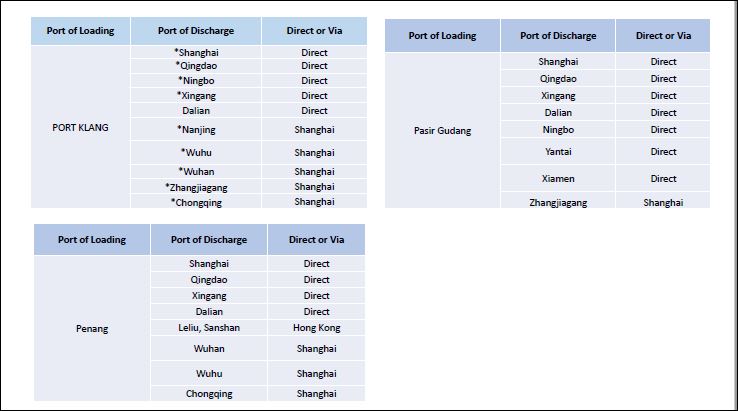 | Port of Loading | Port of Discharge | Direct or Via |
|---|---|---|
| PORT KLANG | *Shanghai | Direct |
| | *Qingdao | Direct |
| | *Ningbo | Direct |
| | *Xingang | Direct |
| | Dalian | Direct |
| | *Nanjing | Shanghai |
| | *Wuhu | Shanghai |
| | *Wuhan | Shanghai |
| | *Zhangjiagang | Shanghai |
| | *Chongqing | Shanghai |

| Port of Loading | Port of Discharge | Direct or Via |
|---|---|---|
| Pasir Gudang | Shanghai | Direct |
| | Qingdao | Direct |
| | Xingang | Direct |
| | Dalian | Direct |
| | Ningbo | Direct |
| | Yantai | Direct |
| | Xiamen | Direct |
| | Zhangjiagang | Shanghai |

| Port of Loading | Port of Discharge | Direct or Via |
|---|---|---|
| Penang | Shanghai | Direct |
| | Qingdao | Direct |
| | Xingang | Direct |
| | Dalian | Direct |
| | Leliu, Sanshan | Hong Kong |
| | Wuhan | Shanghai |
| | Wuhu | Shanghai |
| | Chongqing | Shanghai |